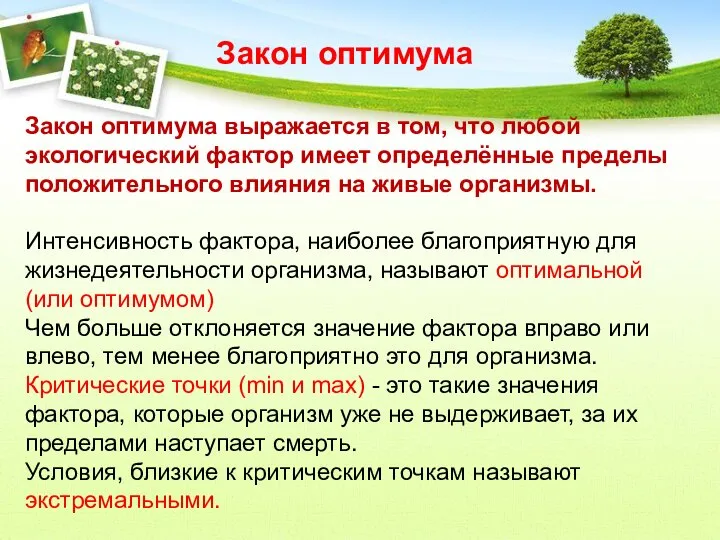 Закон оптимума

Закон оптимума выражается в том, что любой экологический фактор имеет определённые пределы положительного влияния на живые организмы.

Интенсивность фактора, наиболее благоприятную для жизнедеятельности организма, называют оптимальной (или оптимумом)
Чем больше отклоняется значение фактора вправо или влево, тем менее благоприятно это для организма.
Критические точки (min и max) - это такие значения фактора, которые организм уже не выдерживает, за их пределами наступает смерть.
Условия, близкие к критическим точкам называют экстремальными.